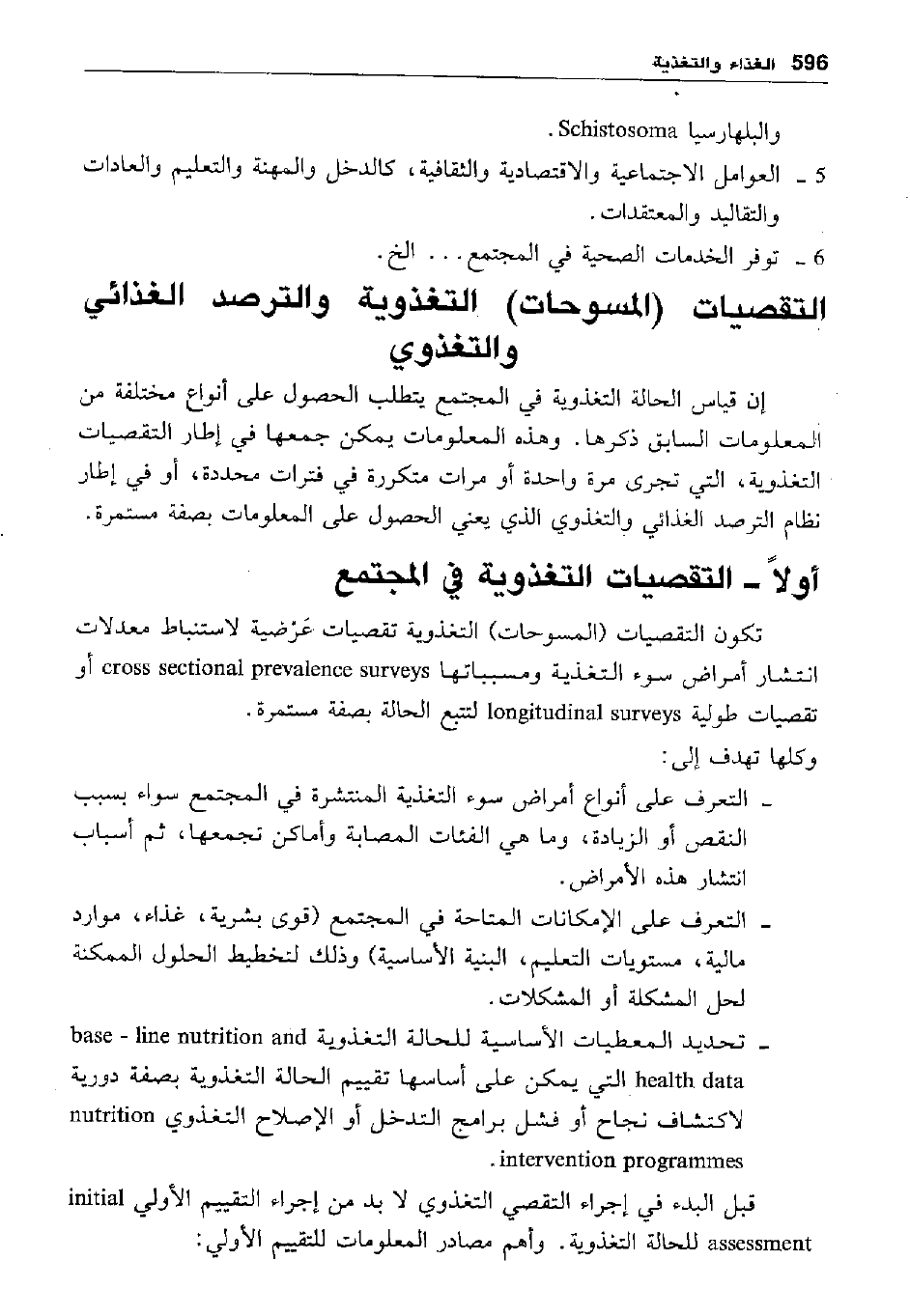 596 الغذاء والتغذية

والبلهارسيا Schistosoma.

5 ـ العوامل الاجتماعية والاقتصادية والثقافية، كالدخل والمهنة والتعليم والعادات والتقاليد والمعتقدات.

6 ـ توفر الخدمات الصحية في المجتمع... الخ.

التقصيات (المسوحات) التغذوية والترصد الغذائي والتغذوي

إن قياس الحالة التغذوية في المجتمع يتطلب الحصول على أنواع مختلفة من المعلومات السابق ذكرها. وهذه المعلومات يمكن جمعها في إطار التقصيات التغذوية، التي تجرى مرة واحدة أو مرات متكررة في فترات محددة، أو في إطار نظام الترصد الغذائي والتغذوي الذي يعني الحصول على المعلومات بصفة مستمرة.

أولاً ـ التقصيات التغذوية في المجتمع

تكون التقصيات (المسوحات) التغذوية تقصيات عَرْضية لاستنباط معدلات انتشار أمراض سوء التغذية ومسبباتها cross sectional prevalence surveys أو تقصيات طولية longitudinal surveys لتتبع الحالة بصفة مستمرة.

وكلها تهدف إلى:

ـ التعرف على أنواع أمراض سوء التغذية المنتشرة في المجتمع سواء بسبب النقص أو الزيادة، وما هي الفئات المصابة وأماكن تجمعها، ثم أسباب انتشار هذه الأمراض.

ـ التعرف على الإمكانات المتاحة في المجتمع (قوى بشرية، غذاء، موارد مالية، مستويات التعليم، البنية الأساسية) وذلك لتخطيط الحلول الممكنة لحل المشكلة أو المشكلات.

ـ تحديد المعطيات الأساسية للحالة التغذوية base - line nutrition and health data التي يمكن على أساسها تقييم الحالة التغذوية بصفة دورية لاكتشاف نجاح أو فشل برامج التدخل أو الإصلاح التغذوي nutrition intervention programmes.

قبل البدء في إجراء التقصي التغذوي لا بد من إجراء التقييم الأولي initial assessment للحالة التغذوية. وأهم مصادر المعلومات للتقييم الأولي: